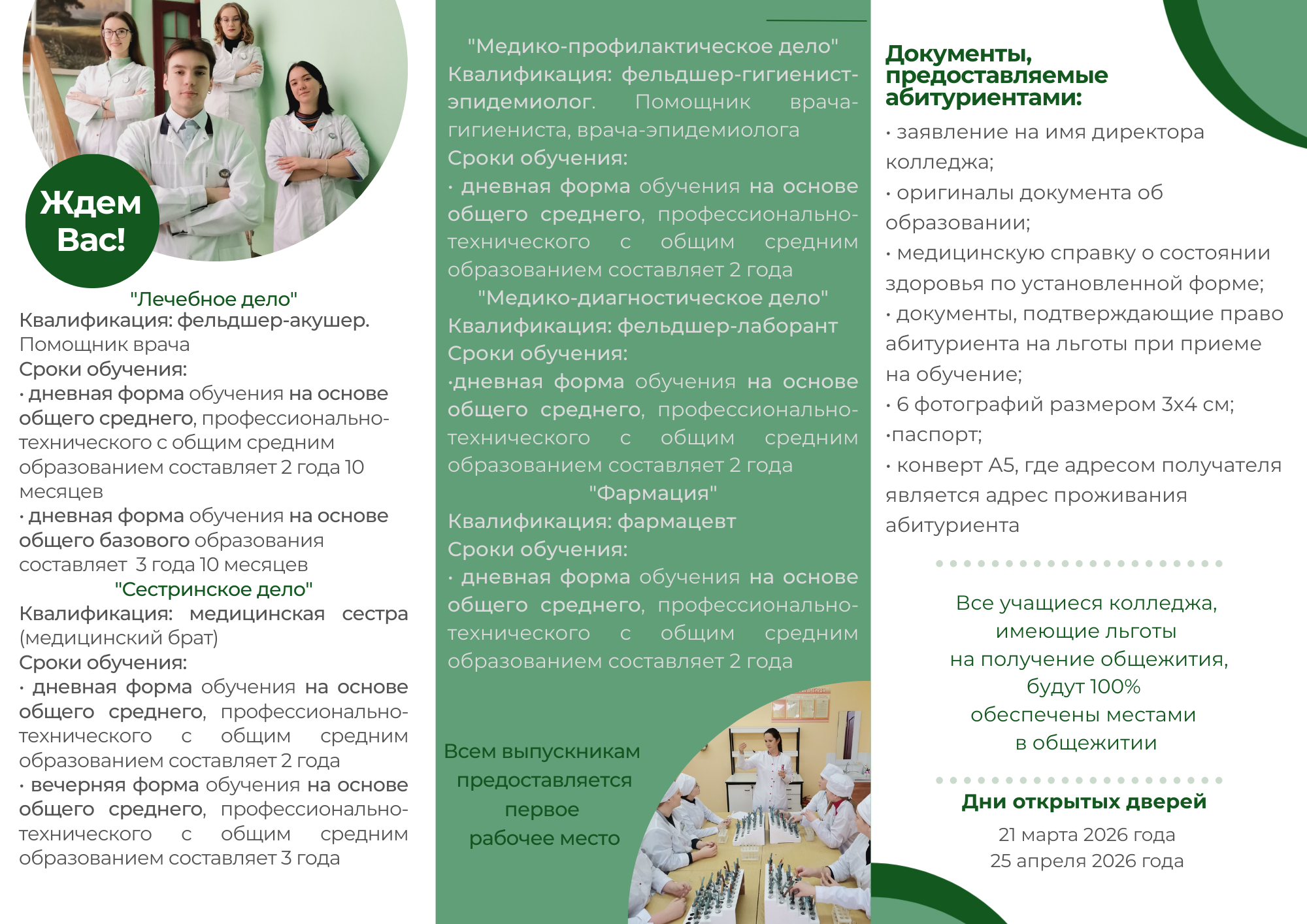 Ждем Вас!

"Лечебное дело"
Квалификация: фельдшер-акушер. Помощник врача
Сроки обучения:
· дневная форма обучения на основе общего среднего, профессионально-технического с общим средним образованием составляет 2 года 10 месяцев
· дневная форма обучения на основе общего базового образования составляет 3 года 10 месяцев

"Сестринское дело"
Квалификация: медицинская сестра (медицинский брат)
Сроки обучения:
· дневная форма обучения на основе общего среднего, профессионально-технического с общим средним образованием составляет 2 года
· вечерняя форма обучения на основе общего среднего, профессионально-технического с общим средним образованием составляет 3 года

"Медико-профилактическое дело"
Квалификация: фельдшер-гигиенист-эпидемиолог. Помощник врача-гигиениста, врача-эпидемиолога
Сроки обучения:
· дневная форма обучения на основе общего среднего, профессионально-технического с общим средним образованием составляет 2 года

"Медико-диагностическое дело"
Квалификация: фельдшер-лаборант
Сроки обучения:
·дневная форма обучения на основе общего среднего, профессионально-технического с общим средним образованием составляет 2 года

"Фармация"
Квалификация: фармацевт
Сроки обучения:
· дневная форма обучения на основе общего среднего, профессионально-технического с общим средним образованием составляет 2 года

Всем выпускникам предоставляется первое рабочее место

Документы, предоставляемые абитуриентами:
· заявление на имя директора колледжа;
· оригиналы документа об образовании;
· медицинскую справку о состоянии здоровья по установленной форме;
· документы, подтверждающие право абитуриента на льготы при приеме на обучение;
· 6 фотографий размером 3х4 см;
·паспорт;
· конверт А5, где адресом получателя является адрес проживания абитуриента

Все учащиеся колледжа, имеющие льготы на получение общежития, будут 100% обеспечены местами в общежитии

Дни открытых дверей
21 марта 2026 года
25 апреля 2026 года